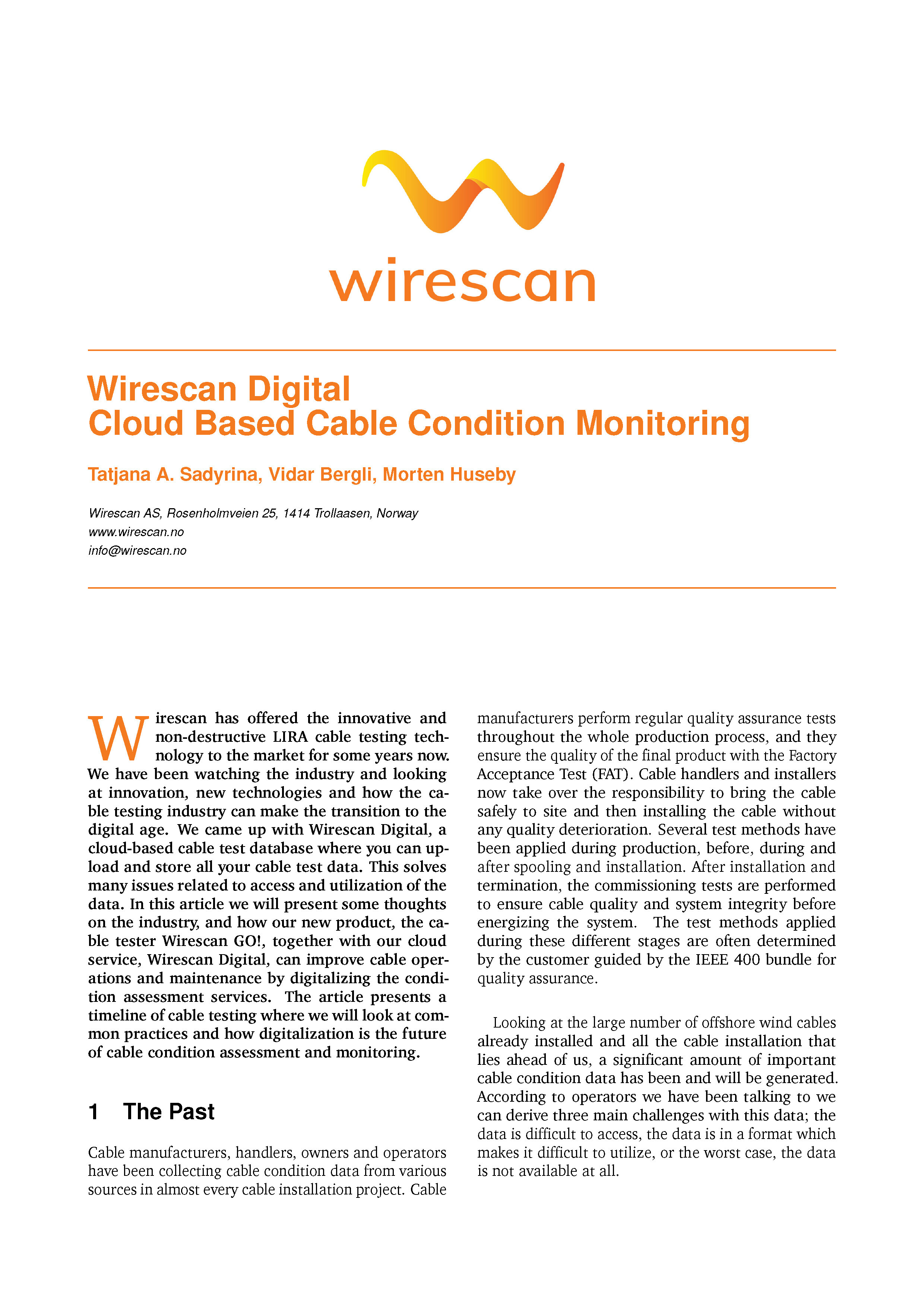 wirescan

Wirescan Digital
Cloud Based Cable Condition Monitoring

Tatjana A. Sadyrina, Vidar Bergli, Morten Huseby

Wirescan AS, Rosenholmveien 25, 1414 Trollaasen, Norway
www.wirescan.no
info@wirescan.no

Wirescan has offered the innovative and non-destructive LIRA cable testing technology to the market for some years now. We have been watching the industry and looking at innovation, new technologies and how the cable testing industry can make the transition to the digital age. We came up with Wirescan Digital, a cloud-based cable test database where you can upload and store all your cable test data. This solves many issues related to access and utilization of the data. In this article we will present some thoughts on the industry, and how our new product, the cable tester Wirescan GO!, together with our cloud service, Wirescan Digital, can improve cable operations and maintenance by digitalizing the condition assessment services. The article presents a timeline of cable testing where we will look at common practices and how digitalization is the future of cable condition assessment and monitoring.

1 The Past

Cable manufacturers, handlers, owners and operators have been collecting cable condition data from various sources in almost every cable installation project. Cable manufacturers perform regular quality assurance tests throughout the whole production process, and they ensure the quality of the final product with the Factory Acceptance Test (FAT). Cable handlers and installers now take over the responsibility to bring the cable safely to site and then installing the cable without any quality deterioration. Several test methods have been applied during production, before, during and after spooling and installation. After installation and termination, the commissioning tests are performed to ensure cable quality and system integrity before energizing the system. The test methods applied during these different stages are often determined by the customer guided by the IEEE 400 bundle for quality assurance.

Looking at the large number of offshore wind cables already installed and all the cable installation that lies ahead of us, a significant amount of important cable condition data has been and will be generated. According to operators we have been talking to we can derive three main challenges with this data; the data is difficult to access, the data is in a format which makes it difficult to utilize, or the worst case, the data is not available at all.